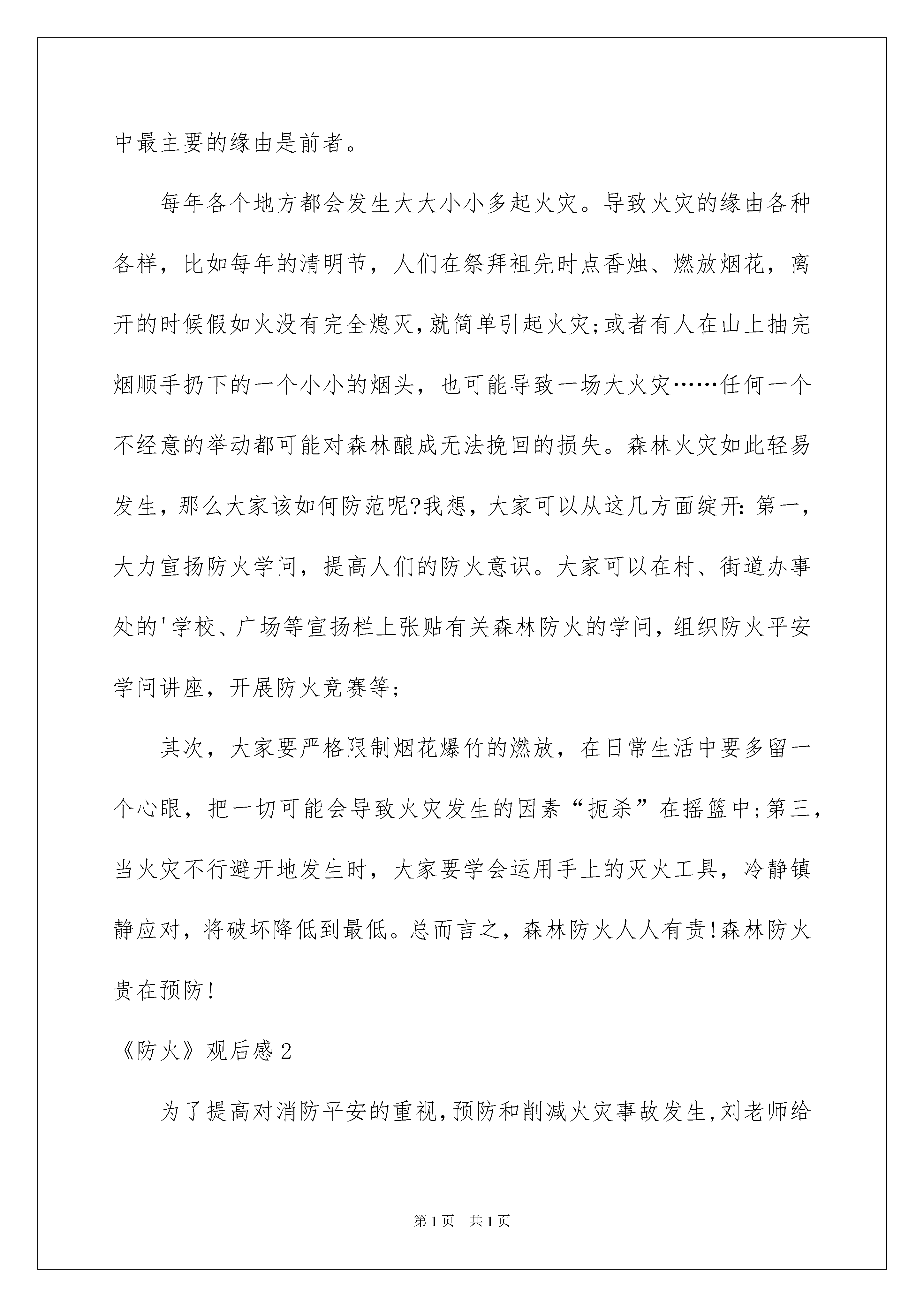 中最主要的缘由是前者。

每年各个地方都会发生大大小小多起火灾。导致火灾的缘由各种各样，比如每年的清明节，人们在祭拜祖先时点香烛、燃放烟花，离开的时候假如火没有完全熄灭，就简单引起火灾；或者有人在山上抽完烟顺手扔下的一个小小的烟头，也可能导致一场大火灾……任何一个不经意的举动都可能对森林酿成无法挽回的损失。森林火灾如此轻易发生，那么大家该如何防范呢?我想，大家可以从这几方面绽开：第一，大力宣扬防火学问，提高人们的防火意识。大家可以在村、街道办事处的'学校、广场等宣扬栏上张贴有关森林防火的学问，组织防火平安学问讲座，开展防火竞赛等；

其次，大家要严格限制烟花爆竹的燃放，在日常生活中要多留一个心眼，把一切可能会导致火灾发生的因素“扼杀”在摇篮中；第三，当火灾不行避开地发生时，大家要学会运用手上的灭火工具，冷静镇静应对，将破坏降低到最低。总而言之，森林防火人人有责!森林防火贵在预防!

《防火》观后感2

为了提高对消防平安的重视，预防和削减火灾事故发生，刘老师给

第1页　共1页